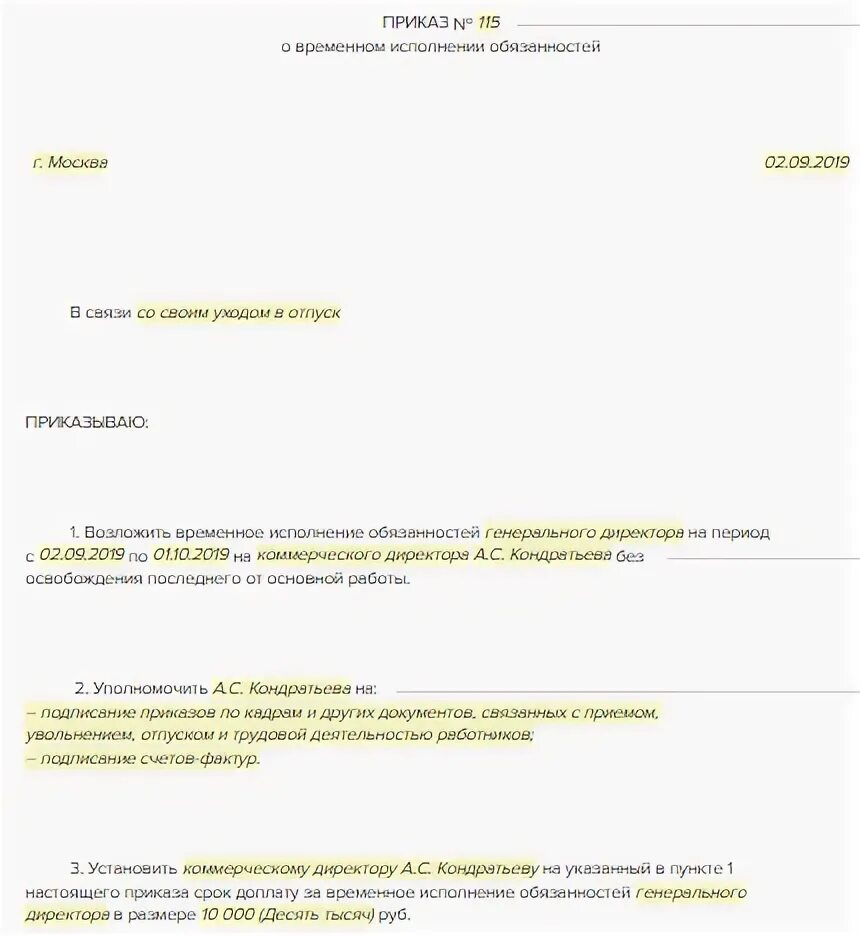 ПРИКАЗ № 115
о временном исполнении обязанностей

г. Москва 02.09.2019

В связи со своим уходом в отпуск

ПРИКАЗЫВАЮ:

1. Возложить временное исполнение обязанностей генерального директора на период с 02.09.2019 по 01.10.2019 на коммерческого директора А.С. Кондратьева без освобождения последнего от основной работы.

2. Уполномочить А.С. Кондратьева на:
– подписание приказов по кадрам и других документов, связанных с приемом, увольнением, отпуском и трудовой деятельностью работников;
– подписание счетов-фактур.

3. Установить коммерческому директору А.С. Кондратьеву на указанный в пункте 1 настоящего приказа срок доплату за временное исполнение обязанностей генерального директора в размере 10 000 (Десять тысяч) руб.